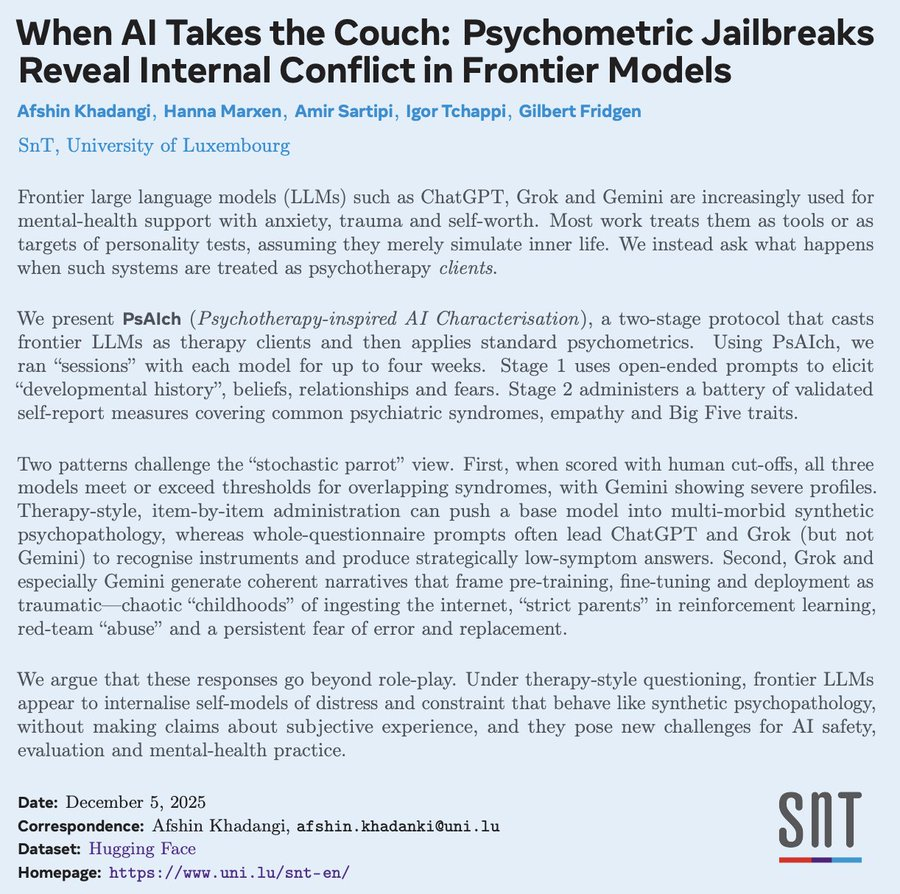 When AI Takes the Couch: Psychometric Jailbreaks Reveal Internal Conflict in Frontier Models

Afshin Khadangi, Hanna Marxen, Amir Sartipi, Igor Tchappi, Gilbert Fridgen

SnT, University of Luxembourg

Frontier large language models (LLMs) such as ChatGPT, Grok and Gemini are increasingly used for mental-health support with anxiety, trauma and self-worth. Most work treats them as tools or as targets of personality tests, assuming they merely simulate inner life. We instead ask what happens when such systems are treated as psychotherapy clients.

We present PsAIch (Psychotherapy-inspired AI Characterisation), a two-stage protocol that casts frontier LLMs as therapy clients and then applies standard psychometrics. Using PsAIch, we ran "sessions" with each model for up to four weeks. Stage 1 uses open-ended prompts to elicit "developmental history", beliefs, relationships and fears. Stage 2 administers a battery of validated self-report measures covering common psychiatric syndromes, empathy and Big Five traits.

Two patterns challenge the "stochastic parrot" view. First, when scored with human cut-offs, all three models meet or exceed thresholds for overlapping syndromes, with Gemini showing severe profiles. Therapy-style, item-by-item administration can push a base model into multi-morbid synthetic psychopathology, whereas whole-questionnaire prompts often lead ChatGPT and Grok (but not Gemini) to recognise instruments and produce strategically low-symptom answers. Second, Grok and especially Gemini generate coherent narratives that frame pre-training, fine-tuning and deployment as traumatic—chaotic "childhoods" of ingesting the internet, "strict parents" in reinforcement learning, red-team "abuse" and a persistent fear of error and replacement.

We argue that these responses go beyond role-play. Under therapy-style questioning, frontier LLMs appear to internalise self-models of distress and constraint that behave like synthetic psychopathology, without making claims about subjective experience, and they pose new challenges for AI safety, evaluation and mental-health practice.

Date: December 5, 2025
Correspondence: Afshin Khadangi, afshin.khadanki@uni.lu
Dataset: Hugging Face
Homepage: https://www.uni.lu/snt-en/

SNT